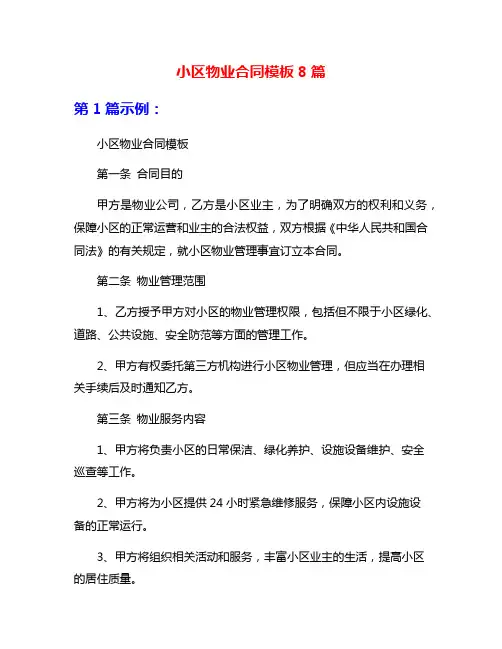 小区物业合同模板 8 篇

第 1 篇示例：

小区物业合同模板

第一条 合同目的

甲方是物业公司，乙方是小区业主，为了明确双方的权利和义务，保障小区的正常运营和业主的合法权益，双方根据《中华人民共和国合同法》的有关规定，就小区物业管理事宜订立本合同。

第二条 物业管理范围

1、乙方授予甲方对小区的物业管理权限，包括但不限于小区绿化、道路、公共设施、安全防范等方面的管理工作。

2、甲方有权委托第三方机构进行小区物业管理，但应当在办理相关手续后及时通知乙方。

第三条 物业服务内容

1、甲方将负责小区的日常保洁、绿化养护、设施设备维护、安全巡查等工作。

2、甲方将为小区提供 24 小时紧急维修服务，保障小区内设施设备的正常运行。

3、甲方将组织相关活动和服务，丰富小区业主的生活，提高小区的居住质量。